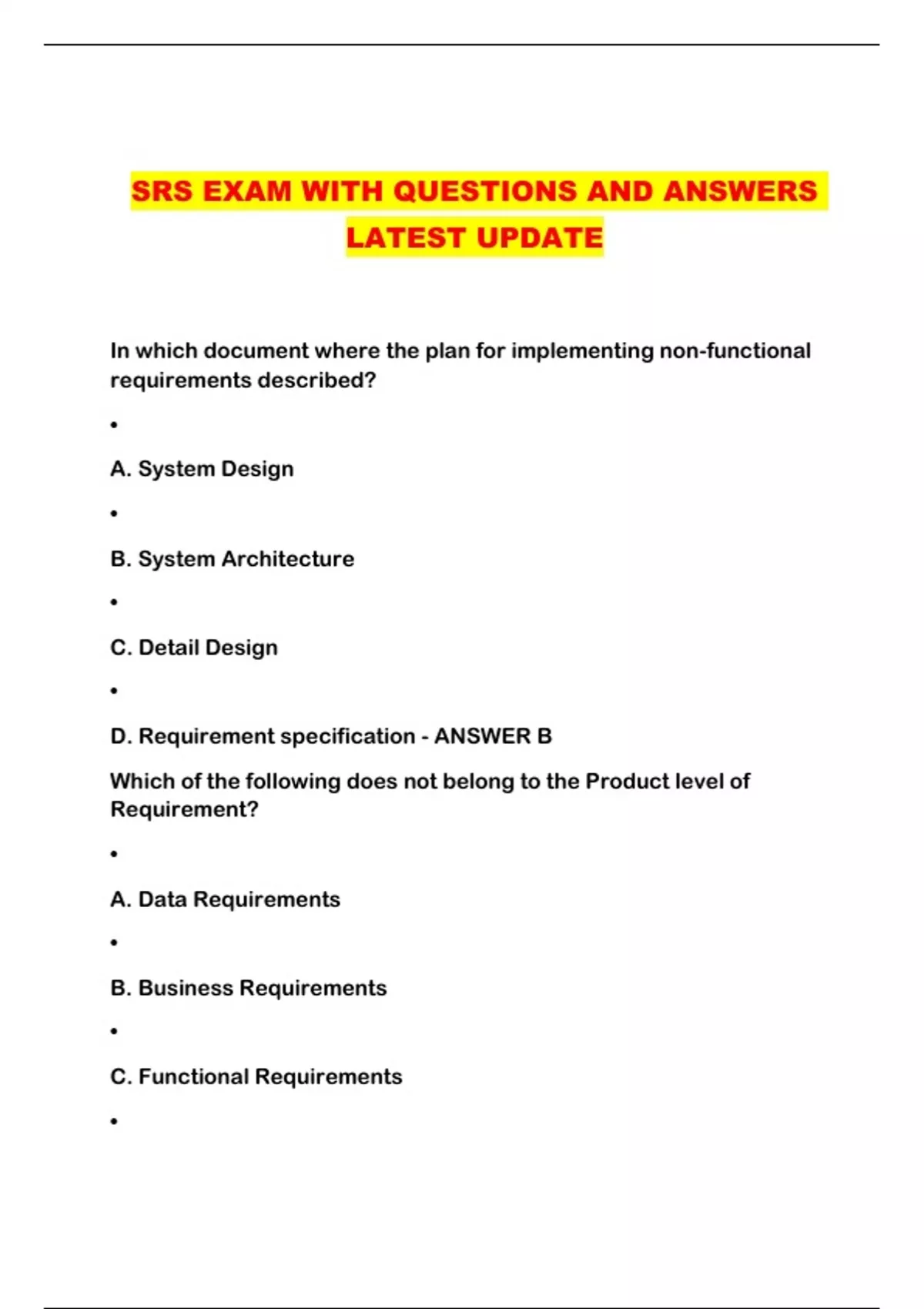 SRS EXAM WITH QUESTIONS AND ANSWERS LATEST UPDATE

In which document where the plan for implementing non-functional requirements described?

•

A. System Design

•

B. System Architecture

•

C. Detail Design

•

D. Requirement specification - ANSWER B

Which of the following does not belong to the Product level of Requirement?

•

A. Data Requirements

•

B. Business Requirements

•

C. Functional Requirements

•